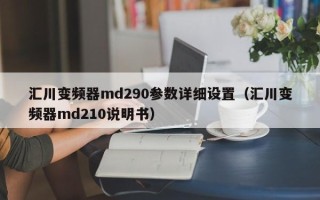 汇川变频器md290参数详细设置（汇川变频器md210说明书）